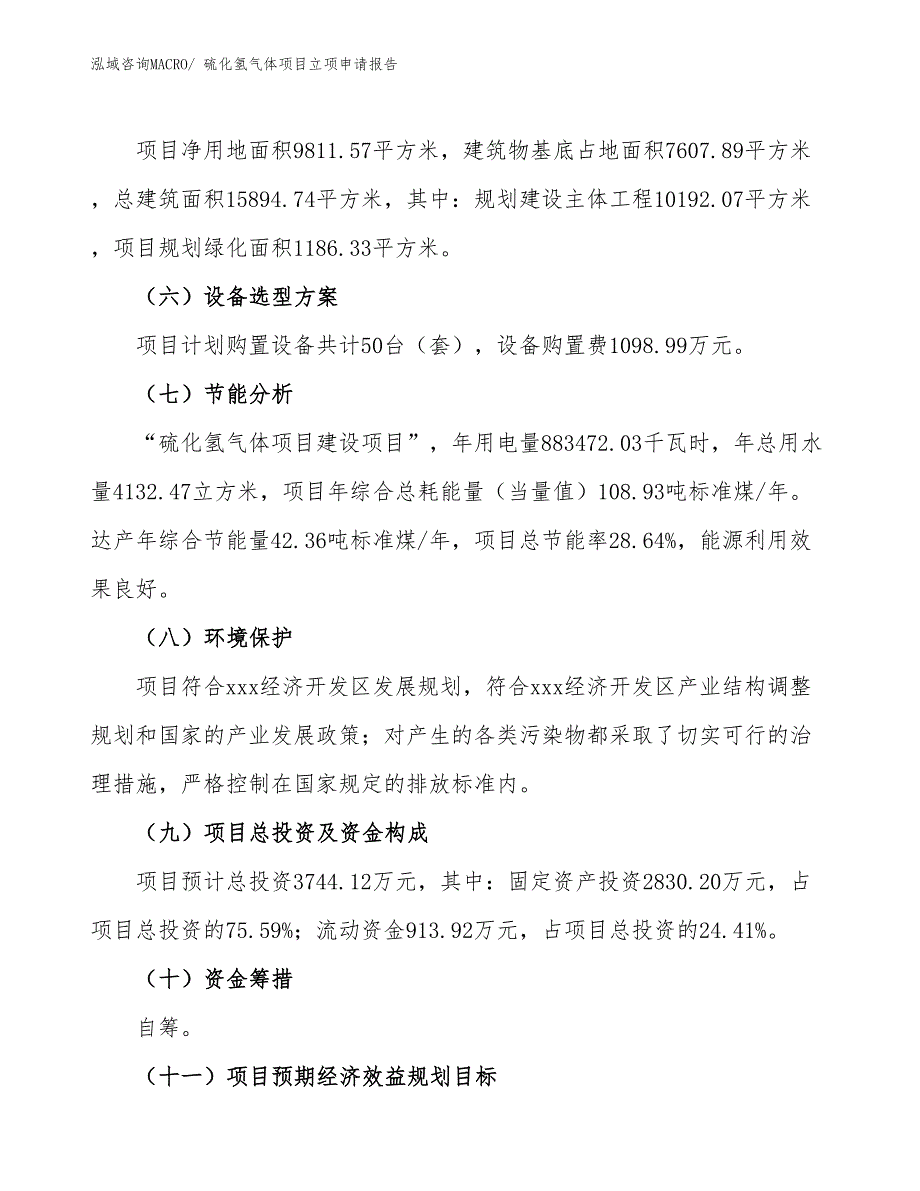 泓域咨询MACRO/ 硫化氢气体项目立项申请报告

项目净用地面积9811.57平方米，建筑物基底占地面积7607.89平方米，总建筑面积15894.74平方米，其中：规划建设主体工程10192.07平方米，项目规划绿化面积1186.33平方米。

（六）设备选型方案

项目计划购置设备共计50台（套），设备购置费1098.99万元。

（七）节能分析

“硫化氢气体项目建设项目”，年用电量883472.03千瓦时，年总用水量4132.47立方米，项目年综合总耗能量（当量值）108.93吨标准煤/年。达产年综合节能量42.36吨标准煤/年，项目总节能率28.64%，能源利用效果良好。

（八）环境保护

项目符合xxx经济开发区发展规划，符合xxx经济开发区产业结构调整规划和国家的产业发展政策；对产生的各类污染物都采取了切实可行的治理措施，严格控制在国家规定的排放标准内。

（九）项目总投资及资金构成

项目预计总投资3744.12万元，其中：固定资产投资2830.20万元，占项目总投资的75.59%；流动资金913.92万元，占项目总投资的24.41%。

（十）资金筹措

自筹。

（十一）项目预期经济效益规划目标